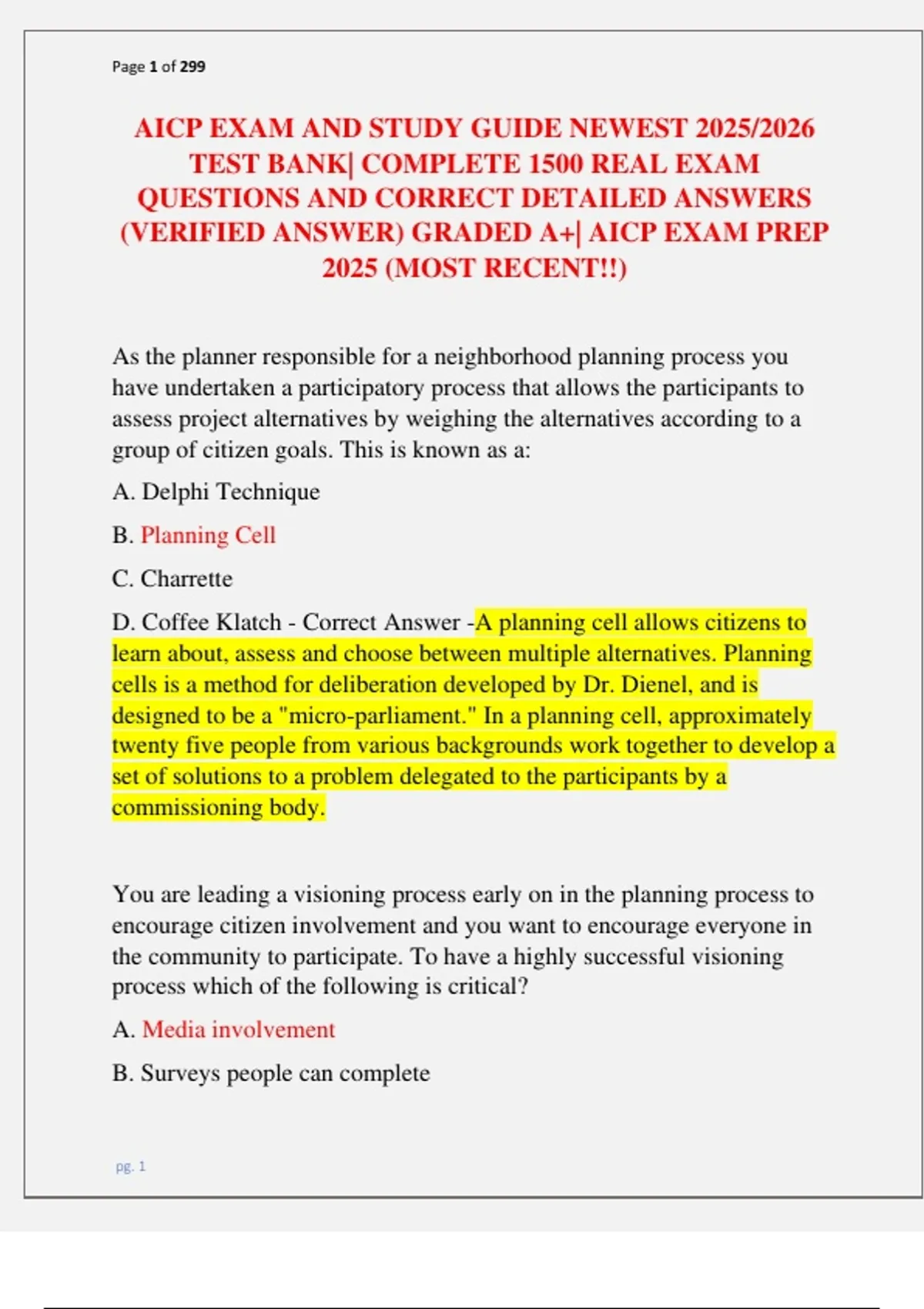 Page 1 of 299

AICP EXAM AND STUDY GUIDE NEWEST 2025/2026 TEST BANK| COMPLETE 1500 REAL EXAM QUESTIONS AND CORRECT DETAILED ANSWERS (VERIFIED ANSWER) GRADED A+| AICP EXAM PREP 2025 (MOST RECENT!!)

As the planner responsible for a neighborhood planning process you have undertaken a participatory process that allows the participants to assess project alternatives by weighing the alternatives according to a group of citizen goals. This is known as a:

A. Delphi Technique

B. Planning Cell

C. Charrette

D. Coffee Klatch - Correct Answer -A planning cell allows citizens to learn about, assess and choose between multiple alternatives. Planning cells is a method for deliberation developed by Dr. Dienel, and is designed to be a "micro-parliament." In a planning cell, approximately twenty five people from various backgrounds work together to develop a set of solutions to a problem delegated to the participants by a commissioning body.

You are leading a visioning process early on in the planning process to encourage citizen involvement and you want to encourage everyone in the community to participate. To have a highly successful visioning process which of the following is critical?

A. Media involvement

B. Surveys people can complete

pg. 1